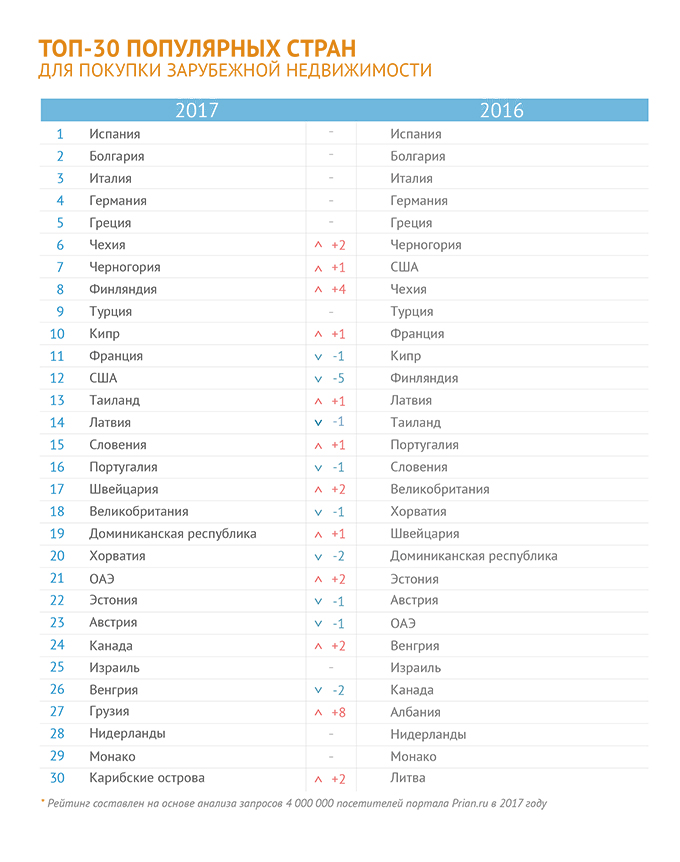 ТОП-30 ПОПУЛЯРНЫХ СТРАН
ДЛЯ ПОКУПКИ ЗАРУБЕЖНОЙ НЕДВИЖИМОСТИ

| | 2017 | | 2016 |
|---|---|---|---|
| 1 | Испания | - | Испания |
| 2 | Болгария | - | Болгария |
| 3 | Италия | - | Италия |
| 4 | Германия | - | Германия |
| 5 | Греция | - | Греция |
| 6 | Чехия | ^ +2 | Черногория |
| 7 | Черногория | ^ +1 | США |
| 8 | Финляндия | ^ +4 | Чехия |
| 9 | Турция | - | Турция |
| 10 | Кипр | ^ +1 | Франция |
| 11 | Франция | v -1 | Кипр |
| 12 | США | v -5 | Финляндия |
| 13 | Таиланд | ^ +1 | Латвия |
| 14 | Латвия | v -1 | Таиланд |
| 15 | Словения | ^ +1 | Португалия |
| 16 | Португалия | v -1 | Словения |
| 17 | Швейцария | ^ +2 | Великобритания |
| 18 | Великобритания | v -1 | Хорватия |
| 19 | Доминиканская республика | ^ +1 | Швейцария |
| 20 | Хорватия | v -2 | Доминиканская республика |
| 21 | ОАЭ | ^ +2 | Эстония |
| 22 | Эстония | v -1 | Австрия |
| 23 | Австрия | v -1 | ОАЭ |
| 24 | Канада | ^ +2 | Венгрия |
| 25 | Израиль | - | Израиль |
| 26 | Венгрия | v -2 | Канада |
| 27 | Грузия | ^ +8 | Албания |
| 28 | Нидерланды | - | Нидерланды |
| 29 | Монако | - | Монако |
| 30 | Карибские острова | ^ +2 | Литва |

* Рейтинг составлен на основе анализа запросов 4 000 000 посетителей портала Prian.ru в 2017 году